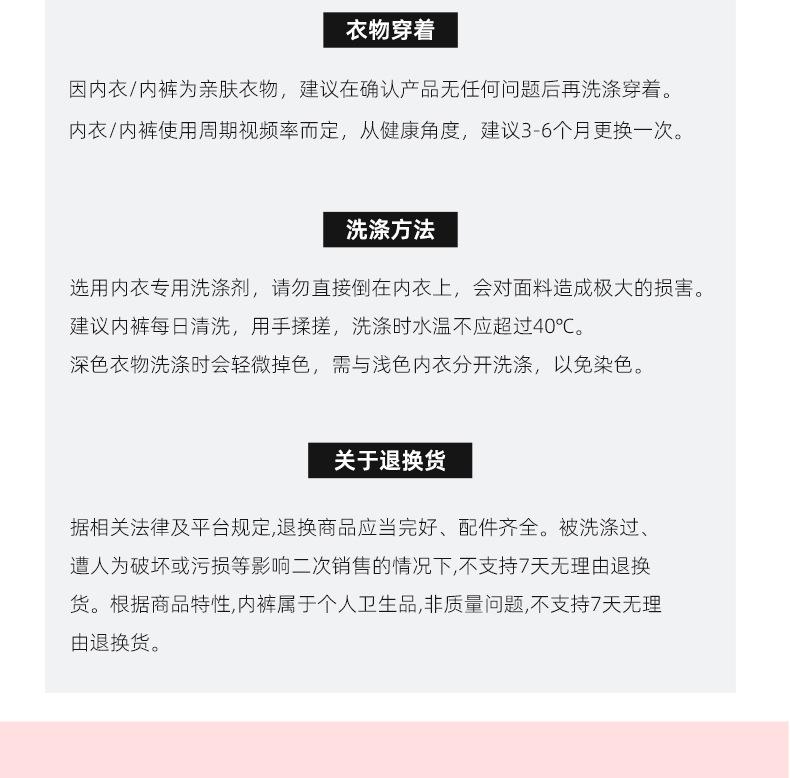 衣物穿着

因内衣/内裤为亲肤衣物，建议在确认产品无任何问题后再洗涤穿着。
内衣/内裤使用周期视频率而定，从健康角度，建议3-6个月更换一次。

洗涤方法

选用内衣专用洗涤剂，请勿直接倒在内衣上，会对面料造成极大的损害。
建议内裤每日清洗，用手揉搓，洗涤时水温不应超过40℃。
深色衣物洗涤时会轻微掉色，需与浅色内衣分开洗涤，以免染色。

关于退换货

据相关法律及平台规定,退换商品应当完好、配件齐全。被洗涤过、遭人为破坏或污损等影响二次销售的情况下,不支持7天无理由退换货。根据商品特性,内裤属于个人卫生品,非质量问题,不支持7天无理由退换货。